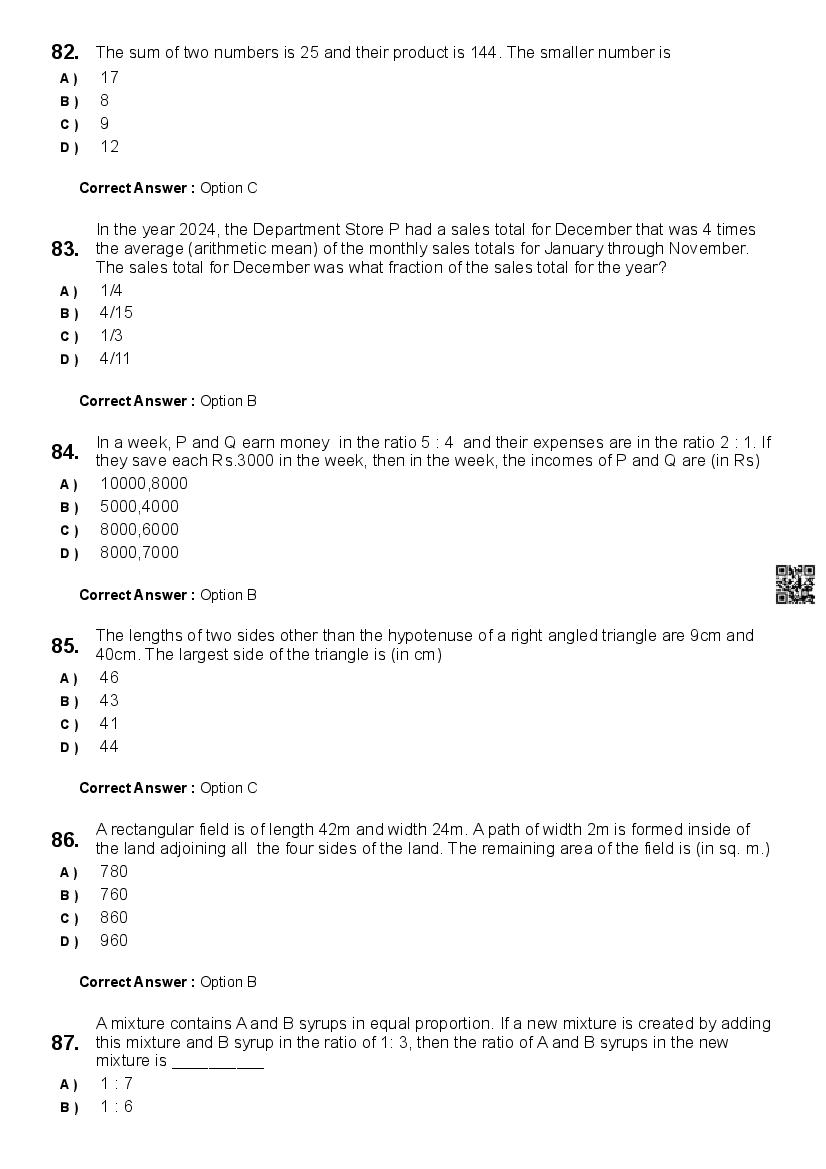 82. The sum of two numbers is 25 and their product is 144. The smaller number is
A ) 17
B ) 8
C ) 9
D ) 12

Correct Answer : Option C

83. In the year 2024, the Department Store P had a sales total for December that was 4 times the average (arithmetic mean) of the monthly sales totals for January through November. The sales total for December was what fraction of the sales total for the year?
A ) 1/4
B ) 4/15
C ) 1/3
D ) 4/11

Correct Answer : Option B

84. In a week, P and Q earn money in the ratio 5 : 4 and their expenses are in the ratio 2 : 1. If they save each Rs.3000 in the week, then in the week, the incomes of P and Q are (in Rs)
A ) 10000,8000
B ) 5000,4000
C ) 8000,6000
D ) 8000,7000

Correct Answer : Option B

85. The lengths of two sides other than the hypotenuse of a right angled triangle are 9cm and 40cm. The largest side of the triangle is (in cm)
A ) 46
B ) 43
C ) 41
D ) 44

Correct Answer : Option C

86. A rectangular field is of length 42m and width 24m. A path of width 2m is formed inside of the land adjoining all the four sides of the land. The remaining area of the field is (in sq. m.)
A ) 780
B ) 760
C ) 860
D ) 960

Correct Answer : Option B

87. A mixture contains A and B syrups in equal proportion. If a new mixture is created by adding this mixture and B syrup in the ratio of 1: 3, then the ratio of A and B syrups in the new mixture is __________
A ) 1 : 7
B ) 1 : 6